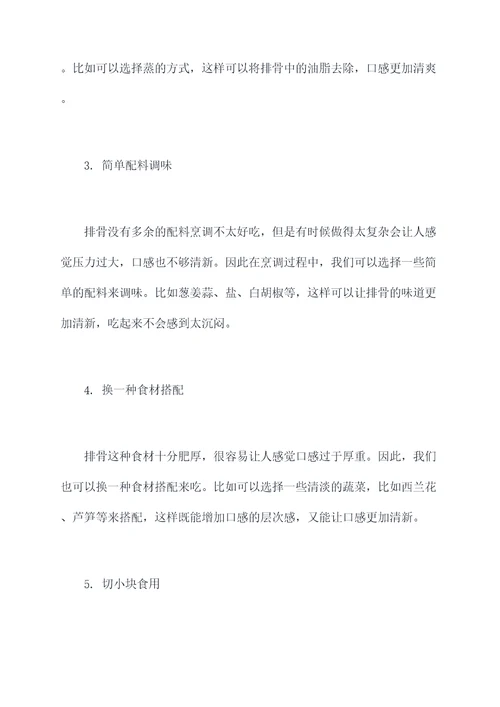 。比如可以选择蒸的方式，这样可以将排骨中的油脂去除，口感更加清爽。

3. 简单配料调味

排骨没有多余的配料烹调不太好吃，但是有时候做得太复杂会让人感觉压力过大，口感也不够清新。因此在烹调过程中，我们可以选择一些简单的配料来调味。比如葱姜蒜、盐、白胡椒等，这样可以让排骨的味道更加清新，吃起来不会感到太沉闷。

4. 换一种食材搭配

排骨这种食材十分肥厚，很容易让人感觉口感过于厚重。因此，我们也可以换一种食材搭配来吃。比如可以选择一些清淡的蔬菜，比如西兰花、芦笋等来搭配，这样既能增加口感的层次感，又能让口感更加清新。

5. 切小块食用